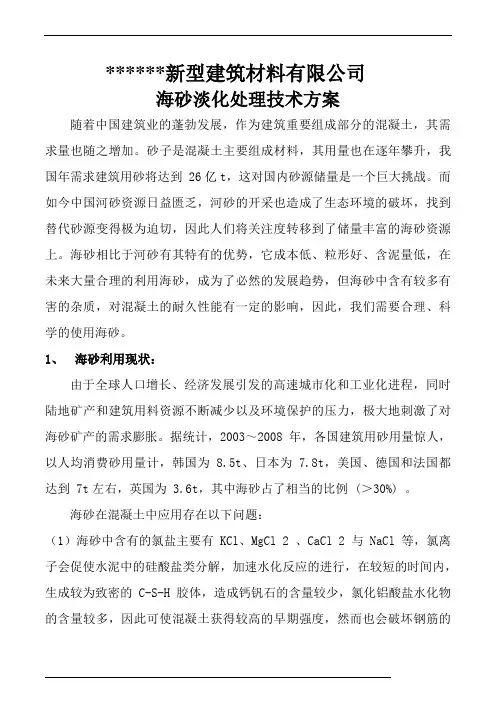 ******新型建筑材料有限公司
海砂淡化处理技术方案

随着中国建筑业的蓬勃发展，作为建筑重要组成部分的混凝土，其需求量也随之增加。砂子是混凝土主要组成材料，其用量也在逐年攀升，我国年需求建筑用砂将达到 26 亿 t，这对国内砂源储量是一个巨大挑战。而如今中国河砂资源日益匮乏，河砂的开采也造成了生态环境的破坏，找到替代砂源变得极为迫切，因此人们将关注度转移到了储量丰富的海砂资源上。海砂相比于河砂有其特有的优势，它成本低、粒形好、含泥量低，在未来大量合理的利用海砂，成为了必然的发展趋势，但海砂中含有较多有害的杂质，对混凝土的耐久性能有一定的影响，因此，我们需要合理、科学的使用海砂。

1、 海砂利用现状：

由于全球人口增长、经济发展引发的高速城市化和工业化进程，同时陆地矿产和建筑用料资源不断减少以及环境保护的压力，极大地刺激了对海砂矿产的需求膨胀。据统计，2003～2008 年，各国建筑用砂用量惊人，以人均消费砂用量计，韩国为 8.5t、日本为 7.8t，美国、德国和法国都达到 7t 左右，英国为 3.6t，其中海砂占了相当的比例（>30%）。

海砂在混凝土中应用存在以下问题：

（1）海砂中含有的氯盐主要有 KCl、MgCl 2 、CaCl 2 与 NaCl 等，氯离子会促使水泥中的硅酸盐类分解，加速水化反应的进行，在较短的时间内，生成较为致密的 C-S-H 胶体，造成钙钒石的含量较少，氯化铝酸盐水化物的含量较多，因此可使混凝土获得较高的早期强度，然而也会破坏钢筋的